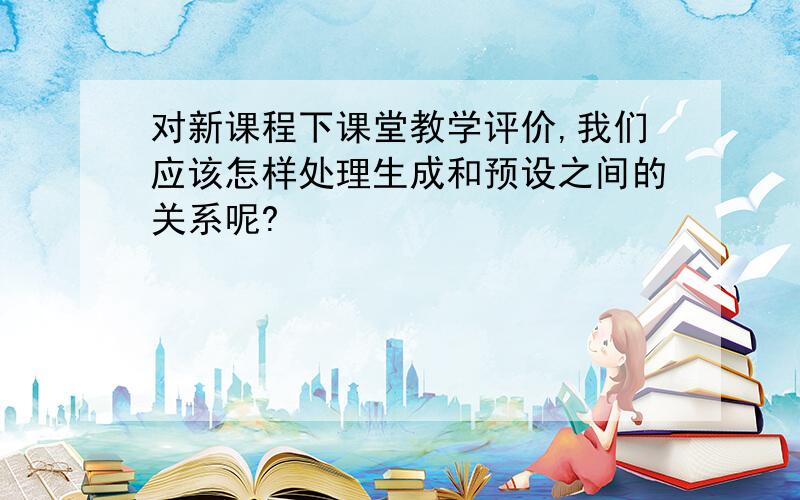 对新课程下课堂教学评价,我们应该怎样处理生成和预设之间的关系呢?